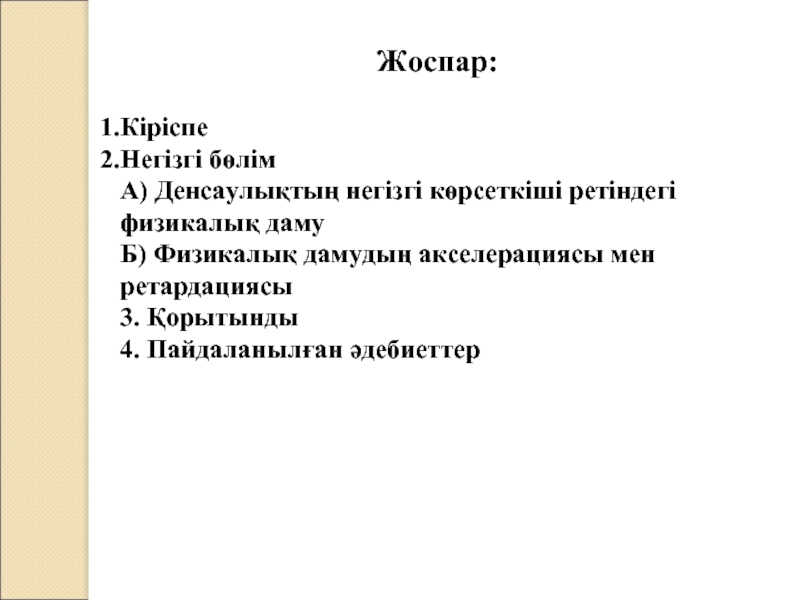 Жоспар:

1.Кіріспе
2.Негізгі бөлім
А) Денсаулықтың негізгі көрсеткіші ретіндегі физикалық даму
Б) Физикалық дамудың акселерациясы мен ретардациясы
3. Қорытынды
4. Пайдаланылған әдебиеттер